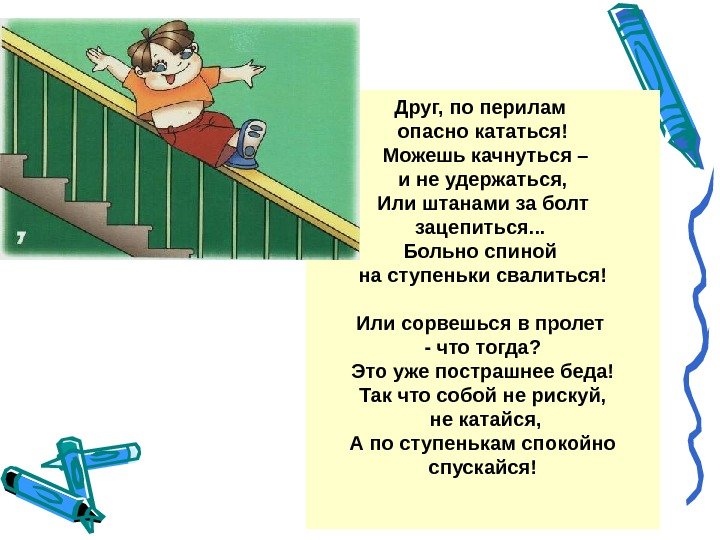 7

Друг, по перилам
опасно кататься!
Можешь качнуться –
и не удержаться,
Или штанами за болт
зацепиться...
Больно спиной
на ступеньки свалиться!

Или сорвешься в пролет
- что тогда?
Это уже пострашнее беда!
Так что собой не рискуй,
не катайся,
А по ступенькам спокойно
спускайся!